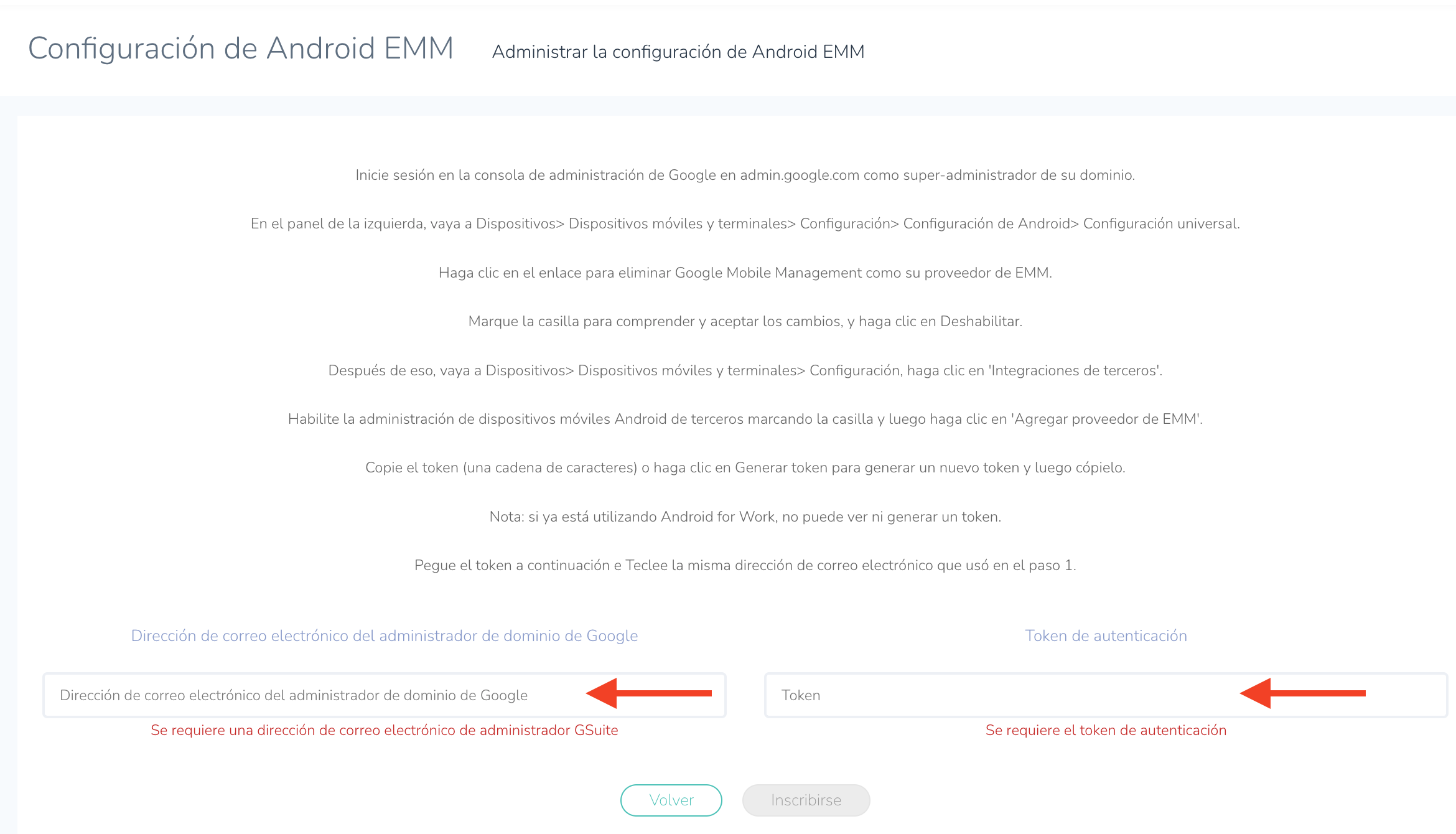 Configuración de Android EMM

Administrar la configuración de Android EMM

Inicie sesión en la consola de administración de Google en admin.google.com como super-administrador de su dominio.

En el panel de la izquierda, vaya a Dispositivos> Dispositivos móviles y terminales> Configuración> Configuración de Android> Configuración universal.

Haga clic en el enlace para eliminar Google Mobile Management como su proveedor de EMM.

Marque la casilla para comprender y aceptar los cambios, y haga clic en Deshabilitar.

Después de eso, vaya a Dispositivos> Dispositivos móviles y terminales> Configuración, haga clic en 'Integraciones de terceros'.

Habilite la administración de dispositivos móviles Android de terceros marcando la casilla y luego haga clic en 'Agregar proveedor de EMM'.

Copie el token (una cadena de caracteres) o haga clic en Generar token para generar un nuevo token y luego cópielo.

Nota: si ya está utilizando Android for Work, no puede ver ni generar un token.

Pegue el token a continuación e Teclee la misma dirección de correo electrónico que usó en el paso 1.

Dirección de correo electrónico del administrador de dominio de Google

Dirección de correo electrónico del administrador de dominio de Google

Se requiere una dirección de correo electrónico de administrador GSuite

Token de autenticación

Token

Se requiere el token de autenticación

Volver

Inscribirse